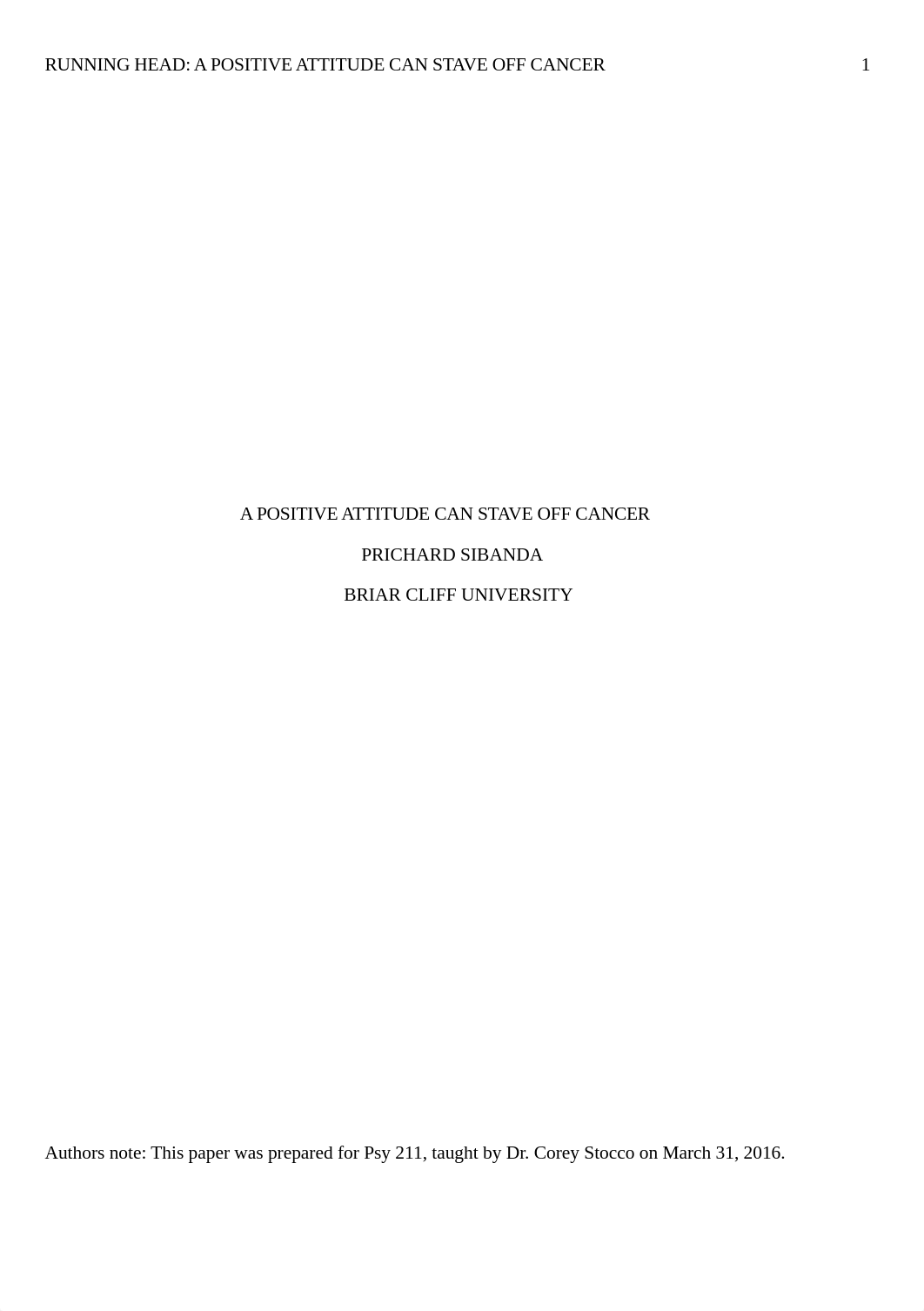 RUNNING HEAD: A POSITIVE ATTITUDE CAN STAVE OFF CANCER 1

A POSITIVE ATTITUDE CAN STAVE OFF CANCER

PRICHARD SIBANDA

BRIAR CLIFF UNIVERSITY

Authors note: This paper was prepared for Psy 211, taught by Dr. Corey Stocco on March 31, 2016.